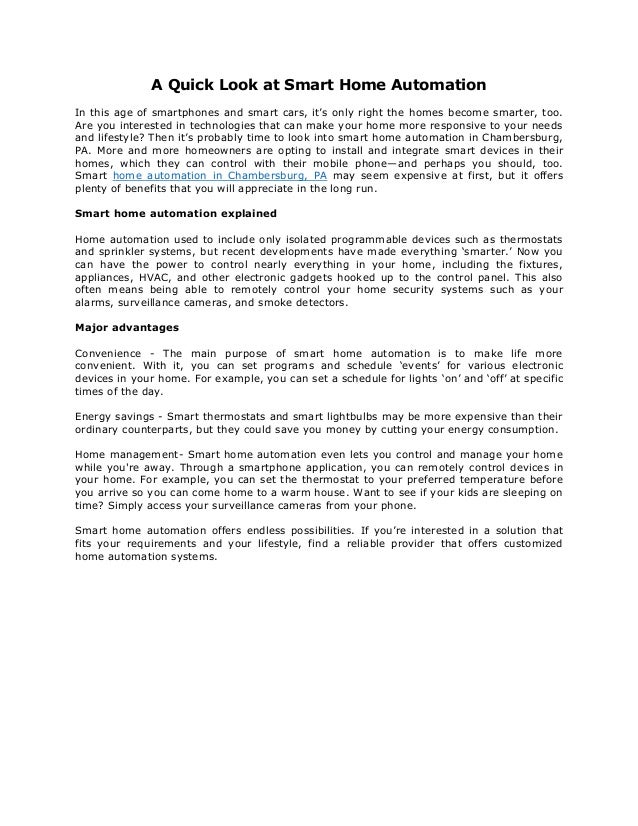 A Quick Look at Smart Home Automation

In this age of smartphones and smart cars, it's only right the homes become smarter, too. Are you interested in technologies that can make your home more responsive to your needs and lifestyle? Then it's probably time to look into smart home automation in Chambersburg, PA. More and more homeowners are opting to install and integrate smart devices in their homes, which they can control with their mobile phone—and perhaps you should, too. Smart home automation in Chambersburg, PA may seem expensive at first, but it offers plenty of benefits that you will appreciate in the long run.

Smart home automation explained

Home automation used to include only isolated programmable devices such as thermostats and sprinkler systems, but recent developments have made everything 'smarter.' Now you can have the power to control nearly everything in your home, including the fixtures, appliances, HVAC, and other electronic gadgets hooked up to the control panel. This also often means being able to remotely control your home security systems such as your alarms, surveillance cameras, and smoke detectors.

Major advantages

Convenience - The main purpose of smart home automation is to make life more convenient. With it, you can set programs and schedule 'events' for various electronic devices in your home. For example, you can set a schedule for lights 'on' and 'off' at specific times of the day.

Energy savings - Smart thermostats and smart lightbulbs may be more expensive than their ordinary counterparts, but they could save you money by cutting your energy consumption.

Home management- Smart home automation even lets you control and manage your home while you're away. Through a smartphone application, you can remotely control devices in your home. For example, you can set the thermostat to your preferred temperature before you arrive so you can come home to a warm house. Want to see if your kids are sleeping on time? Simply access your surveillance cameras from your phone.

Smart home automation offers endless possibilities. If you're interested in a solution that fits your requirements and your lifestyle, find a reliable provider that offers customized home automation systems.